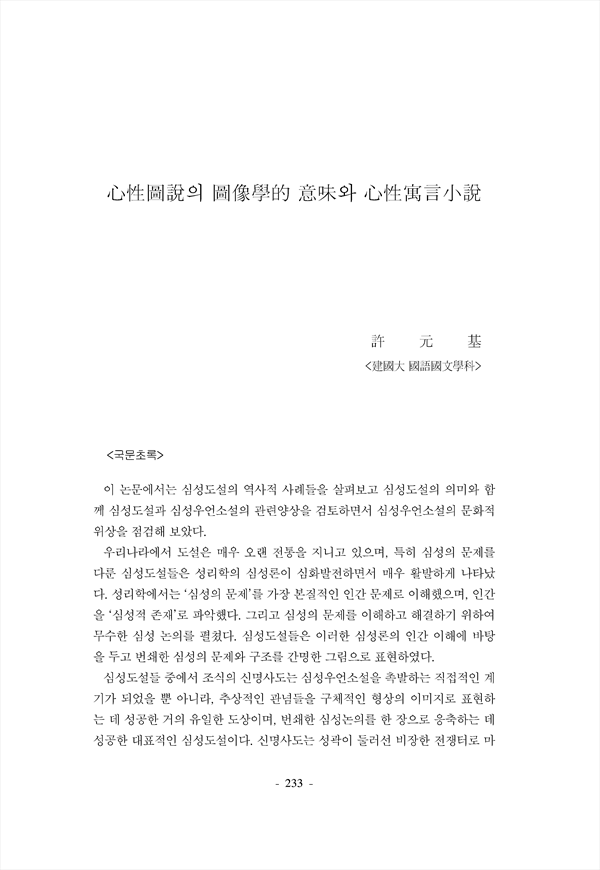 心性圖說의 圖像學的 意味와 心性寓言小說

許 元 基
<建國大 國語國文學科>

<국문초록>

이 논문에서는 심성도설의 역사적 사례들을 살펴보고 심성도설의 의미와 함께 심성도설과 심성우언소설의 관련양상을 검토하면서 심성우언소설의 문화적 위상을 점검해 보았다.

우리나라에서 도설은 매우 오랜 전통을 지니고 있으며, 특히 심성의 문제를 다룬 심성도설들은 성리학의 심성론이 심화발전하면서 매우 활발하게 나타났다. 성리학에서는 '심성의 문제'를 가장 본질적인 인간 문제로 이해했으며, 인간을 '심성적 존재'로 파악했다. 그리고 심성의 문제를 이해하고 해결하기 위하여 무수한 심성 논의를 펼쳤다. 심성도설들은 이러한 심성론의 인간 이해에 바탕을 두고 번쇄한 심성의 문제와 구조를 간명한 그림으로 표현하였다.

심성도설들 중에서 조식의 신명사도는 심성우언소설을 촉발하는 직접적인 계기가 되었을 뿐 아니라, 추상적인 관념들을 구체적인 형상의 이미지로 표현하는 데 성공한 거의 유일한 도상이며, 번쇄한 심성논의를 한 장으로 응축하는 데 성공한 대표적인 심성도설이다. 신명사도는 성곽이 둘러선 비장한 전쟁터로 마

- 233 -